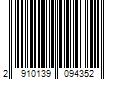 2 910139 094352